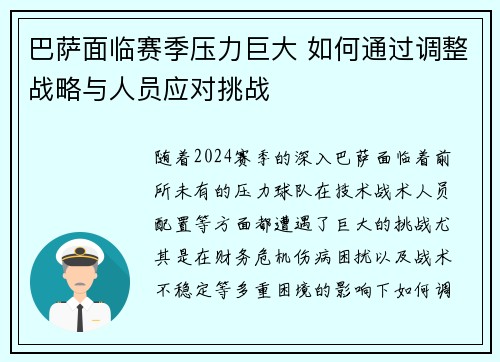 巴萨面临赛季压力巨大 如何通过调整战略与人员应对挑战

随着2024赛季的深入巴萨面临着前所未有的压力球队在技术战术人员配置等方面都遭遇了巨大的挑战尤其是在财务危机伤病困扰以及战术不稳定等多重困境的影响下如何调